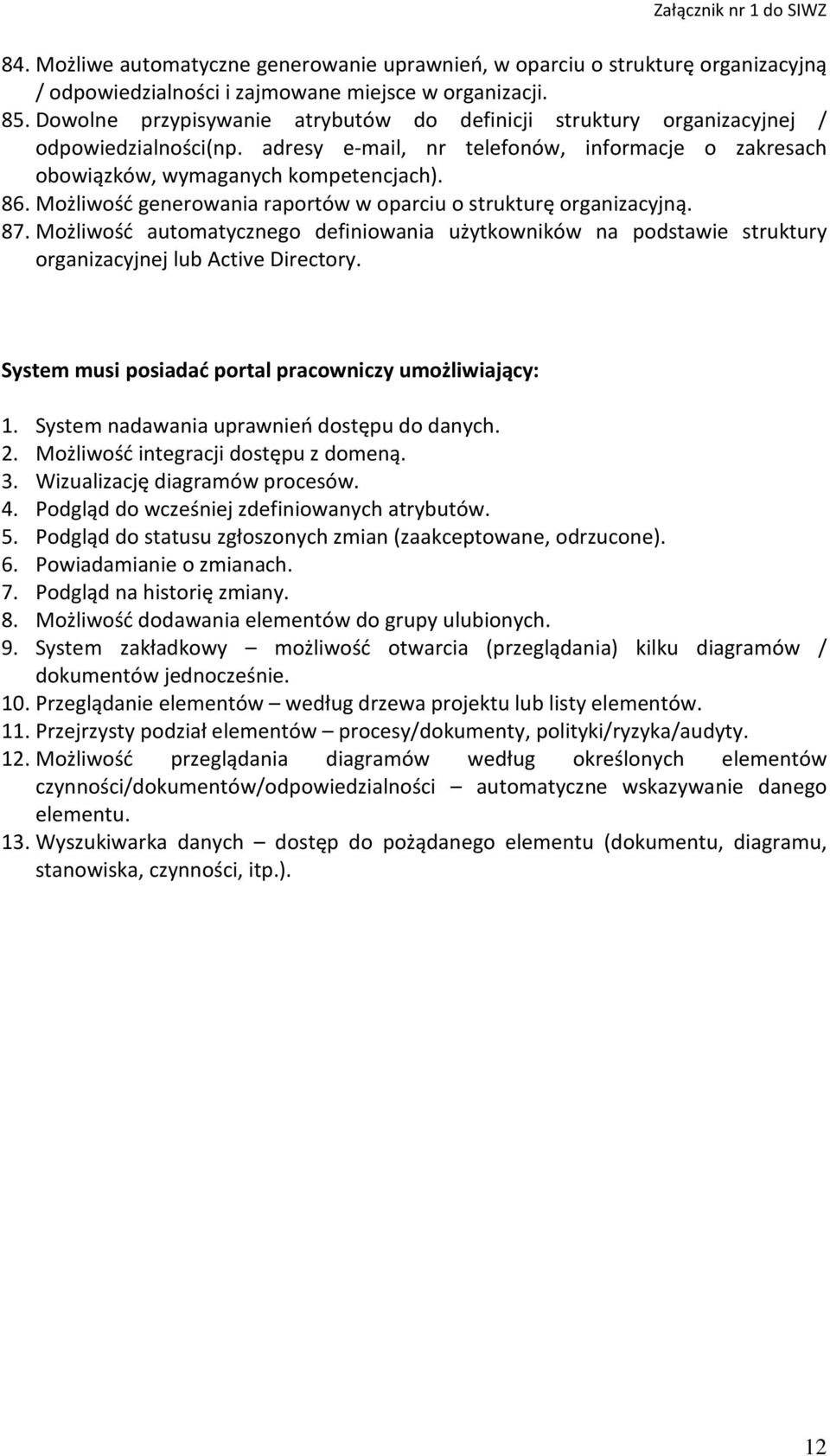 Załącznik nr 1 do SIWZ

84. Możliwe automatyczne generowanie uprawnień, w oparciu o strukturę organizacyjną / odpowiedzialności i zajmowane miejsce w organizacji.
85. Dowolne przypisywanie atrybutów do definicji struktury organizacyjnej / odpowiedzialności(np. adresy e-mail, nr telefonów, informacje o zakresach obowiązków, wymaganych kompetencjach).
86. Możliwość generowania raportów w oparciu o strukturę organizacyjną.
87. Możliwość automatycznego definiowania użytkowników na podstawie struktury organizacyjnej lub Active Directory.

System musi posiadać portal pracowniczy umożliwiający:

1. System nadawania uprawnień dostępu do danych.
2. Możliwość integracji dostępu z domeną.
3. Wizualizację diagramów procesów.
4. Podgląd do wcześniej zdefiniowanych atrybutów.
5. Podgląd do statusu zgłoszonych zmian (zaakceptowane, odrzucone).
6. Powiadamianie o zmianach.
7. Podgląd na historię zmiany.
8. Możliwość dodawania elementów do grupy ulubionych.
9. System zakładkowy – możliwość otwarcia (przeglądania) kilku diagramów / dokumentów jednocześnie.
10. Przeglądanie elementów – według drzewa projektu lub listy elementów.
11. Przejrzysty podział elementów – procesy/dokumenty, polityki/ryzyka/audyty.
12. Możliwość przeglądania diagramów według określonych elementów czynności/dokumentów/odpowiedzialności – automatyczne wskazywanie danego elementu.
13. Wyszukiwarka danych – dostęp do pożądanego elementu (dokumentu, diagramu, stanowiska, czynności, itp.).

12